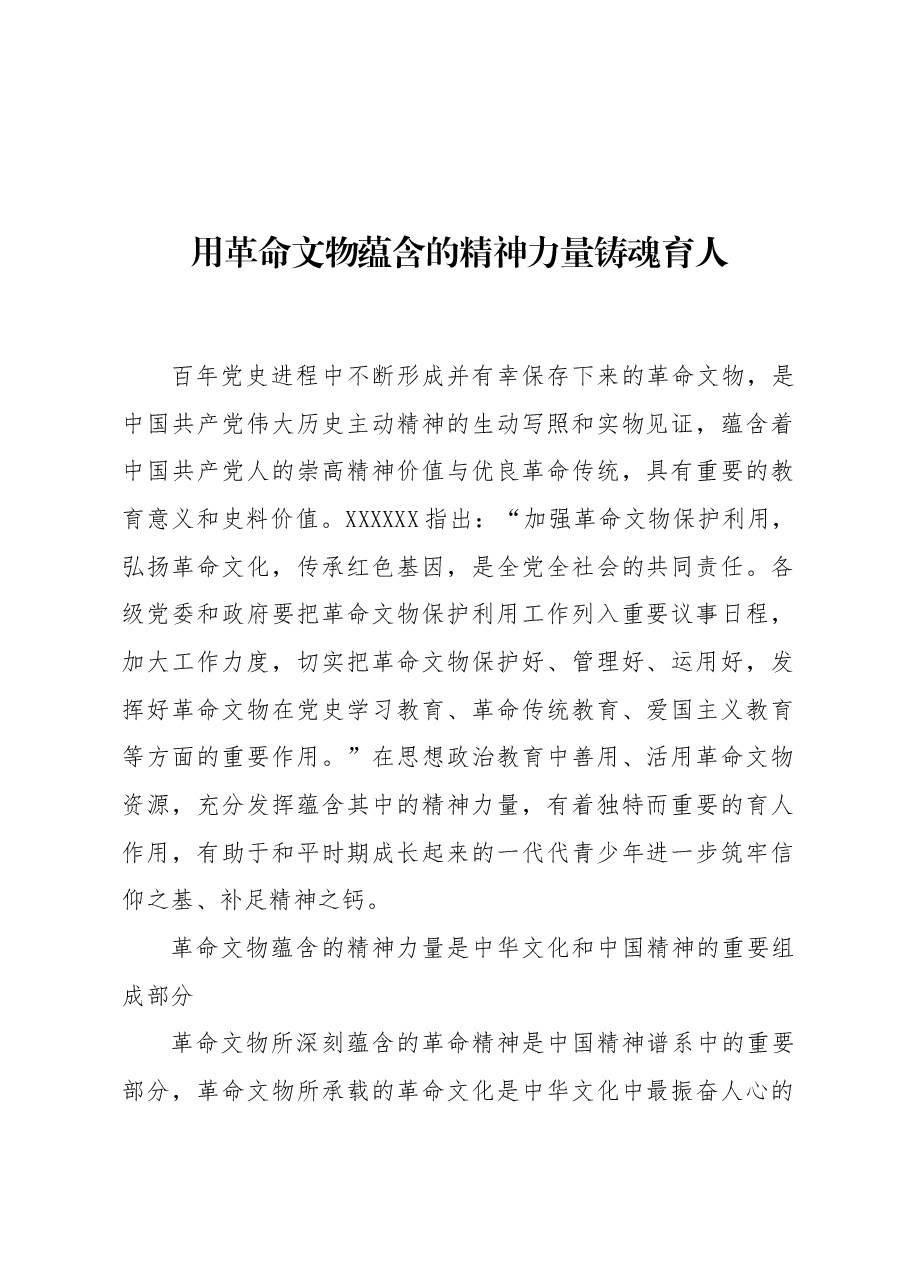 用革命文物蕴含的精神力量铸魂育人

百年党史进程中不断形成并有幸保存下来的革命文物，是中国共产党伟大历史主动精神的生动写照和实物见证，蕴含着中国共产党人的崇高精神价值与优良革命传统，具有重要的教育意义和史料价值。XXXXXX指出：“加强革命文物保护利用，弘扬革命文化，传承红色基因，是全党全社会的共同责任。各级党委和政府要把革命文物保护利用工作列入重要议事日程，加大工作力度，切实把革命文物保护好、管理好、运用好，发挥好革命文物在党史学习教育、革命传统教育、爱国主义教育等方面的重要作用。”在思想政治教育中善用、活用革命文物资源，充分发挥蕴含其中的精神力量，有着独特而重要的育人作用，有助于和平时期成长起来的一代代青少年进一步筑牢信仰之基、补足精神之钙。

革命文物蕴含的精神力量是中华文化和中国精神的重要组成部分

革命文物所深刻蕴含的革命精神是中国精神谱系中的重要部分，革命文物所承载的革命文化是中华文化中最振奋人心的